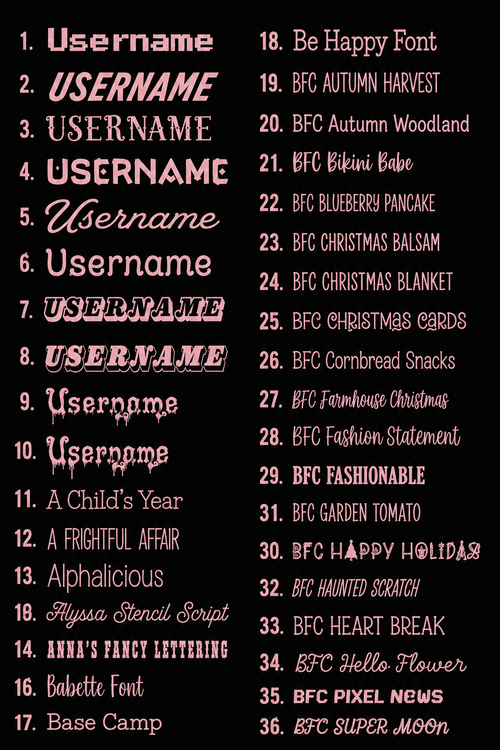 1. Username
2. USERNAME
3. USERNAME
4. USERNAME
5. Username
6. Username
7. USERNAME
8. USERNAME
9. Username
10. Username
11. A Child's Year
12. A FRIGHTFUL AFFAIR
13. Alphalicious
18. Alyssa Stencil Script
14. ANNA'S FANCY LETTERING
16. Babette Font
17. Base Camp

18. Be Happy Font
19. BFC AUTUMN HARVEST
20. BFC Autumn Woodland
21. BFC Bikini Babe
22. BFC BLUEBERRY PANCAKE
23. BFC CHRISTMAS BALSAM
24. BFC CHRISTMAS BLANKET
25. BFC CHRISTMAS CARDS
26. BFC Cornbread Snacks
27. BFC Farmhouse Christmas
28. BFC Fashion Statement
29. BFC FASHIONABLE
31. BFC GARDEN TOMATO
30. BFC HAPPY HOLIDAS
32. BFC HAUNTED SCRATCH
33. BFC HEART BREAK
34. BFC Hello Flower
35. BFC PIXEL NEWS
36. BFC SUPER MOON